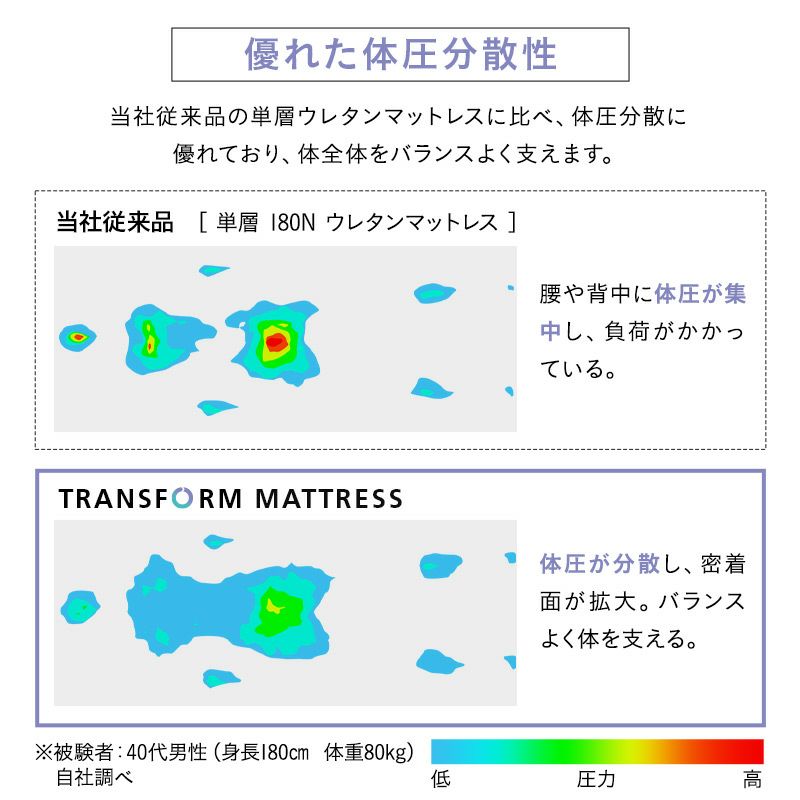 優れた体圧分散性

当社従来品の単層ウレタンマットレスに比べ、体圧分散に優れており、体全体をバランスよく支えます。

当社従来品　[ 単層 180N ウレタンマットレス ]

腰や背中に体圧が集中し、負荷がかかっている。

TRANSFORM MATTRESS

体圧が分散し、密着面が拡大。バランスよく体を支える。

※被験者：40代男性（身長180cm　体重80kg）
自社調べ

低　圧力　高